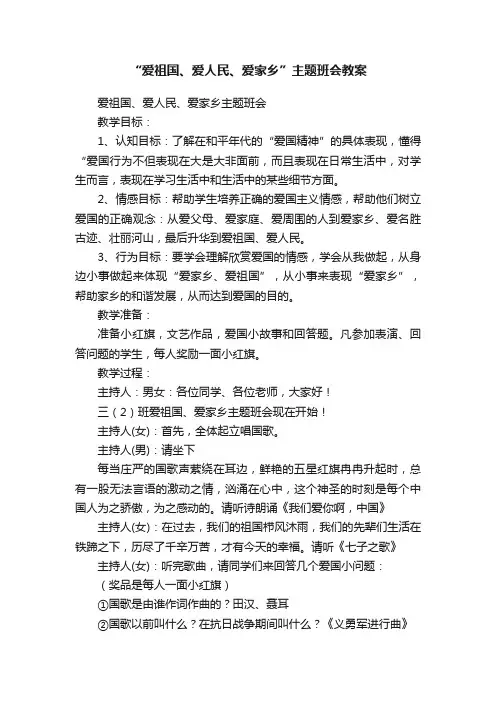 “爱祖国、爱人民、爱家乡”主题班会教案

爱祖国、爱人民、爱家乡主题班会

教学目标：

1、认知目标：了解在和平年代的“爱国精神”的具体表现，懂得“爱国行为不但表现在大是大非面前，而且表现在日常生活中，对学生而言，表现在学习生活中和生活中的某些细节方面。

2、情感目标：帮助学生培养正确的爱国主义情感，帮助他们树立爱国的正确观念：从爱父母、爱家庭、爱周围的人到爱家乡、爱名胜古迹、壮丽河山，最后升华到爱祖国、爱人民。

3、行为目标：要学会理解欣赏爱国的情感，学会从我做起，从身边小事做起来体现“爱家乡、爱祖国”，从小事来表现“爱家乡”，帮助家乡的和谐发展，从而达到爱国的目的。

教学准备：

准备小红旗，文艺作品，爱国小故事和回答题。凡参加表演、回答问题的学生，每人奖励一面小红旗。

教学过程：

主持人：男女：各位同学、各位老师，大家好！

三（2）班爱祖国、爱家乡主题班会现在开始！

主持人(女)：首先，全体起立唱国歌。

主持人(男)：请坐下

每当庄严的国歌声萦绕在耳边，鲜艳的五星红旗冉冉升起时，总有一股无法言语的激动之情，汹涌在心中，这个神圣的时刻是每个中国人为之骄傲，为之感动的。请听诗朗诵《我们爱你啊，中国》

主持人(女)：在过去，我们的祖国栉风沐雨，我们的先辈们生活在铁蹄之下，历尽了千辛万苦，才有今天的幸福。请听《七子之歌》

主持人(女)：听完歌曲，请同学们来回答几个爱国小问题：

（奖品是每人一面小红旗）

①国歌是由谁作词作曲的？田汉、聂耳

②国歌以前叫什么？在抗日战争期间叫什么？《义勇军进行曲》